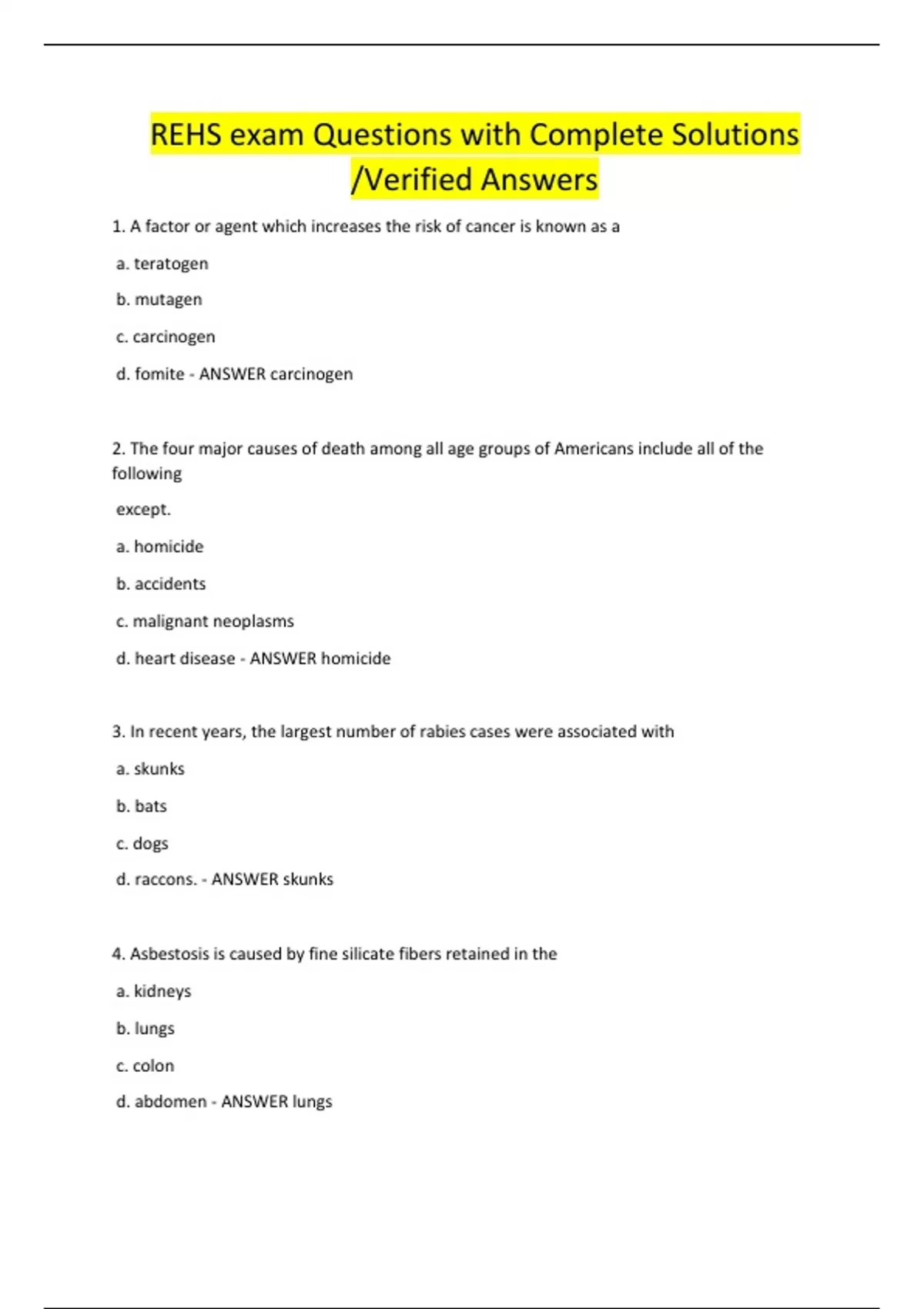 REHS exam Questions with Complete Solutions /Verified Answers

1. A factor or agent which increases the risk of cancer is known as a

a. teratogen

b. mutagen

c. carcinogen

d. fomite - ANSWER carcinogen

2. The four major causes of death among all age groups of Americans include all of the following

except.

a. homicide

b. accidents

c. malignant neoplasms

d. heart disease - ANSWER homicide

3. In recent years, the largest number of rabies cases were associated with

a. skunks

b. bats

c. dogs

d. raccons. - ANSWER skunks

4. Asbestosis is caused by fine silicate fibers retained in the

a. kidneys

b. lungs

c. colon

d. abdomen - ANSWER lungs